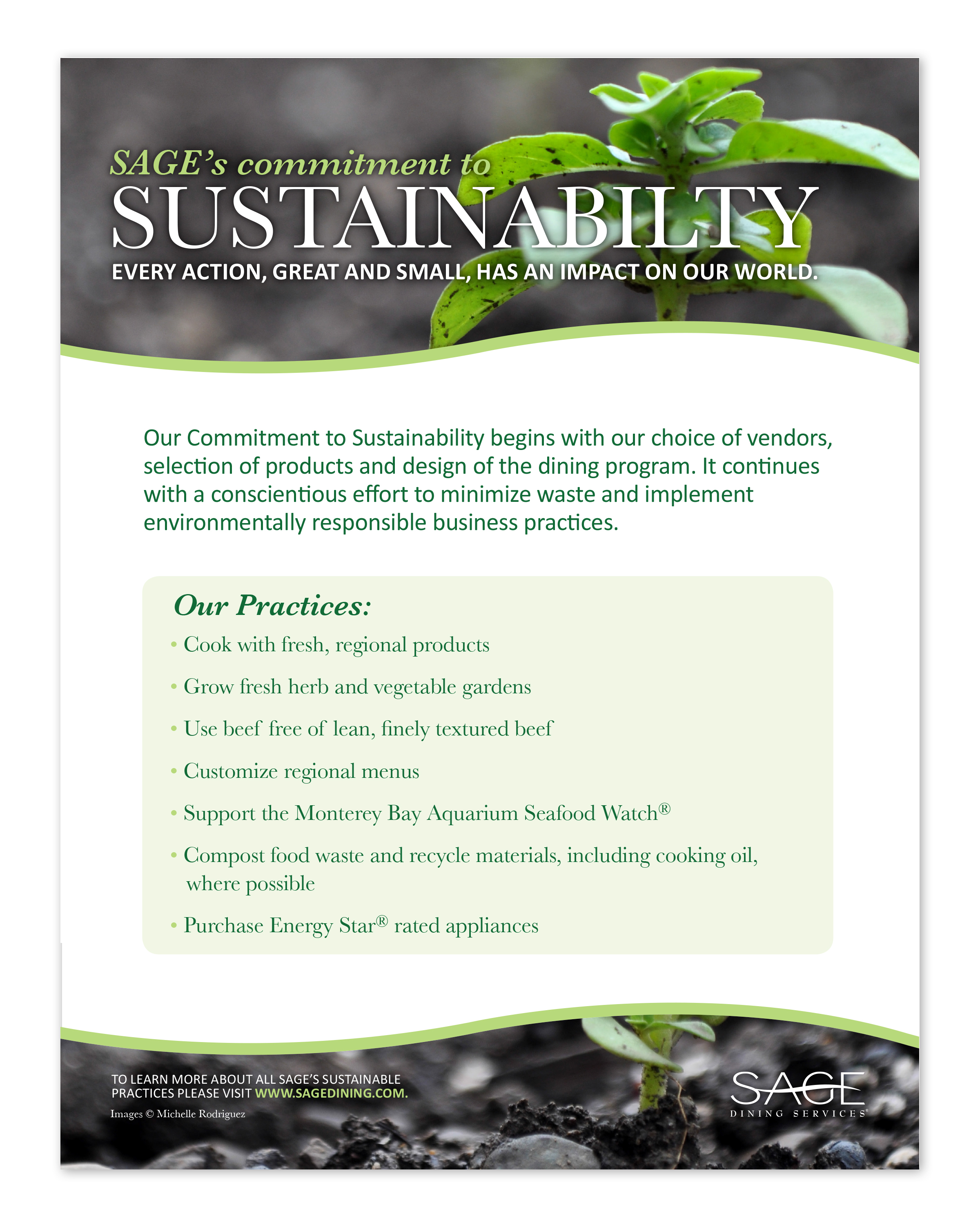 SAGE's commitment to
SUSTAINABILTY
EVERY ACTION, GREAT AND SMALL, HAS AN IMPACT ON OUR WORLD.

Our Commitment to Sustainability begins with our choice of vendors, selection of products and design of the dining program. It continues with a conscientious effort to minimize waste and implement environmentally responsible business practices.

Our Practices:
• Cook with fresh, regional products
• Grow fresh herb and vegetable gardens
• Use beef free of lean, finely textured beef
• Customize regional menus
• Support the Monterey Bay Aquarium Seafood Watch®
• Compost food waste and recycle materials, including cooking oil, where possible
• Purchase Energy Star® rated appliances

TO LEARN MORE ABOUT ALL SAGE'S SUSTAINABLE PRACTICES PLEASE VISIT WWW.SAGEDINING.COM.

Images © Michelle Rodriguez

SAGE
DINING SERVICES®